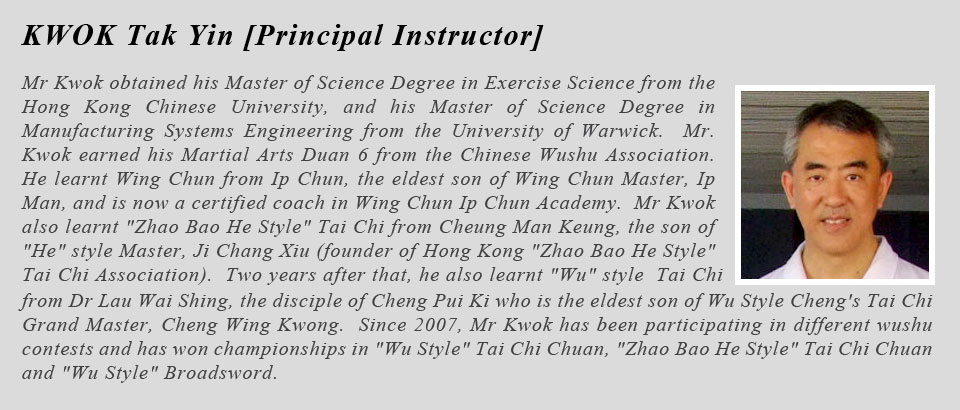 KWOK Tak Yin [Principal Instructor]

Mr Kwok obtained his Master of Science Degree in Exercise Science from the Hong Kong Chinese University, and his Master of Science Degree in Manufacturing Systems Engineering from the University of Warwick. Mr. Kwok earned his Martial Arts Duan 6 from the Chinese Wushu Association. He learnt Wing Chun from Ip Chun, the eldest son of Wing Chun Master, Ip Man, and is now a certified coach in Wing Chun Ip Chun Academy. Mr Kwok also learnt "Zhao Bao He Style" Tai Chi from Cheung Man Keung, the son of "He" style Master, Ji Chang Xiu (founder of Hong Kong "Zhao Bao He Style" Tai Chi Association). Two years after that, he also learnt "Wu" style Tai Chi from Dr Lau Wai Shing, the disciple of Cheng Pui Ki who is the eldest son of Wu Style Cheng's Tai Chi Grand Master, Cheng Wing Kwong. Since 2007, Mr Kwok has been participating in different wushu contests and has won championships in "Wu Style" Tai Chi Chuan, "Zhao Bao He Style" Tai Chi Chuan and "Wu Style" Broadsword.